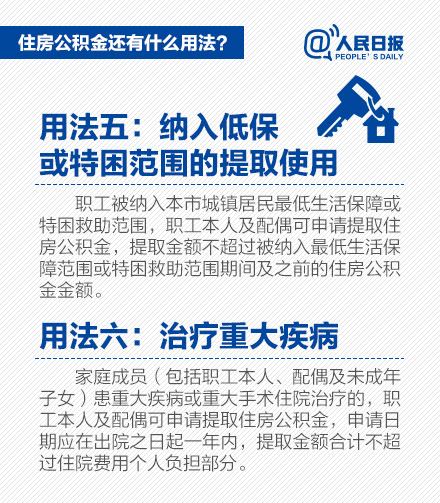 住房公积金还有什么用法?

@人民日报
PEOPLE'S DAILY

用法五:纳入低保
或特困范围的提取使用

职工被纳入本市城镇居民最低生活保障或特困救助范围,职工本人及配偶可申请提取住房公积金,提取金额不超过被纳入最低生活保障范围或特困救助范围期间及之前的住房公积金金额。

用法六:治疗重大疾病

家庭成员(包括职工本人、配偶及未成年子女)患重大疾病或重大手术住院治疗的,职工本人及配偶可申请提取住房公积金,申请日期应在出院之日起一年内,提取金额合计不超过住院费用个人负担部分。